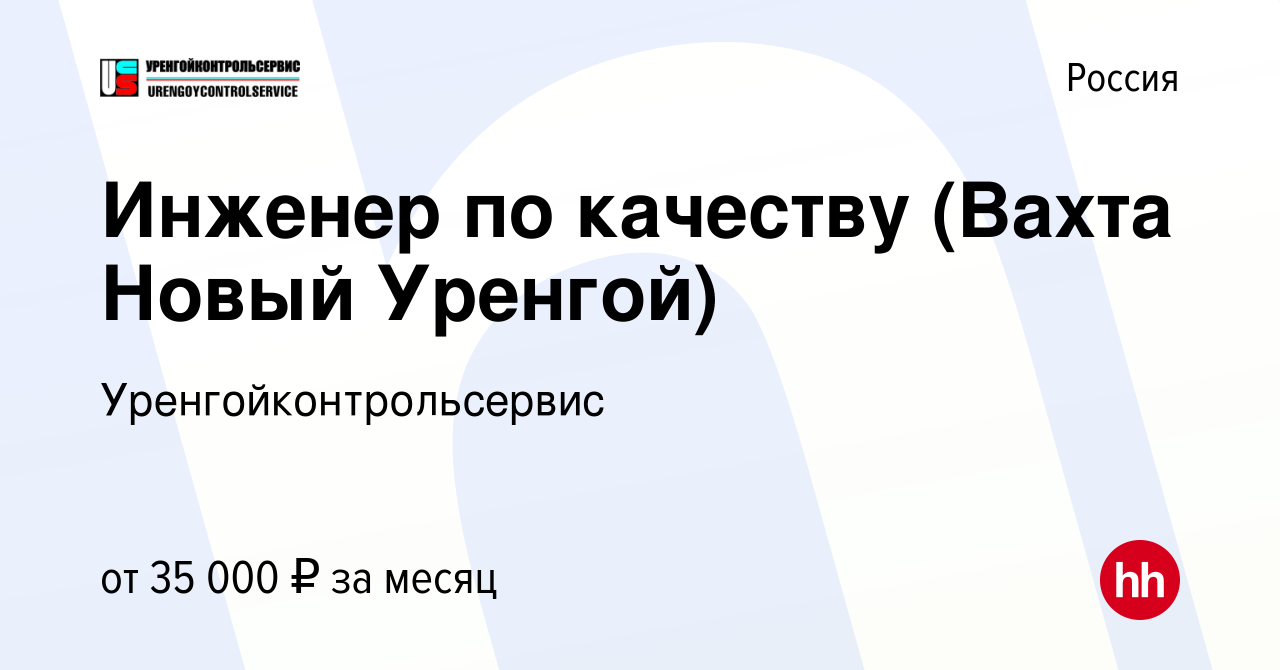 УРЕНГОЙКОНТРОЛЬСЕРВИС
URENGOYCONTROLSERVICE

Россия

Инженер по качеству (Вахта Новый Уренгой)

Уренгойконтрольсервис

от 35 000 ₽ за месяц

hh